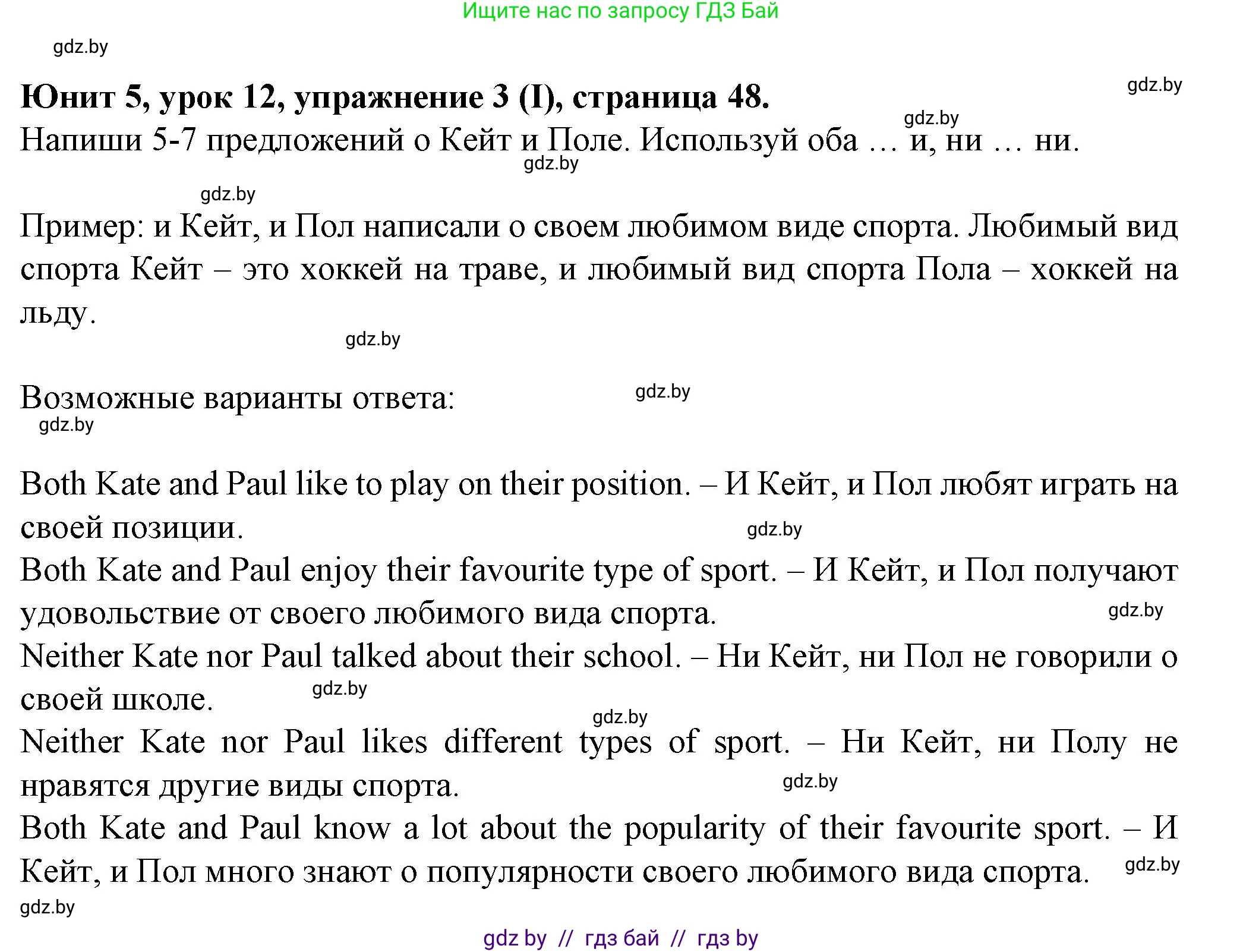 Ищите нас по запросу ГДЗ Бай

gdz.by

Юнит 5, урок 12, упражнение 3 (I), страница 48.

gdz.by

gdz.by

Напиши 5-7 предложений о Кейт и Поле. Используй оба … и, ни … ни.

gdz.by

gdz.by

Пример: и Кейт, и Пол написали о своем любимом виде спорта. Любимый вид спорта Кейт – это хоккей на траве, и любимый вид спорта Пола – хоккей на льду.

gdz.by

Возможные варианты ответа:

gdz.by

gdz.by

Both Kate and Paul like to play on their position. – И Кейт, и Пол любят играть на своей позиции.

gdz.by

Both Kate and Paul enjoy their favourite type of sport. – И Кейт, и Пол получают удовольствие от своего любимого вида спорта.

gdz.by

Neither Kate nor Paul talked about their school. – Ни Кейт, ни Пол не говорили о своей школе.

gdz.by

gdz.by

Neither Kate nor Paul likes different types of sport. – Ни Кейт, ни Полу не нравятся другие виды спорта.

gdz.by

Both Kate and Paul know a lot about the popularity of their favourite sport. – И Кейт, и Пол много знают о популярности своего любимого вида спорта.

gdz.by

gdz.by

gdz by // гдз бай // гдз by